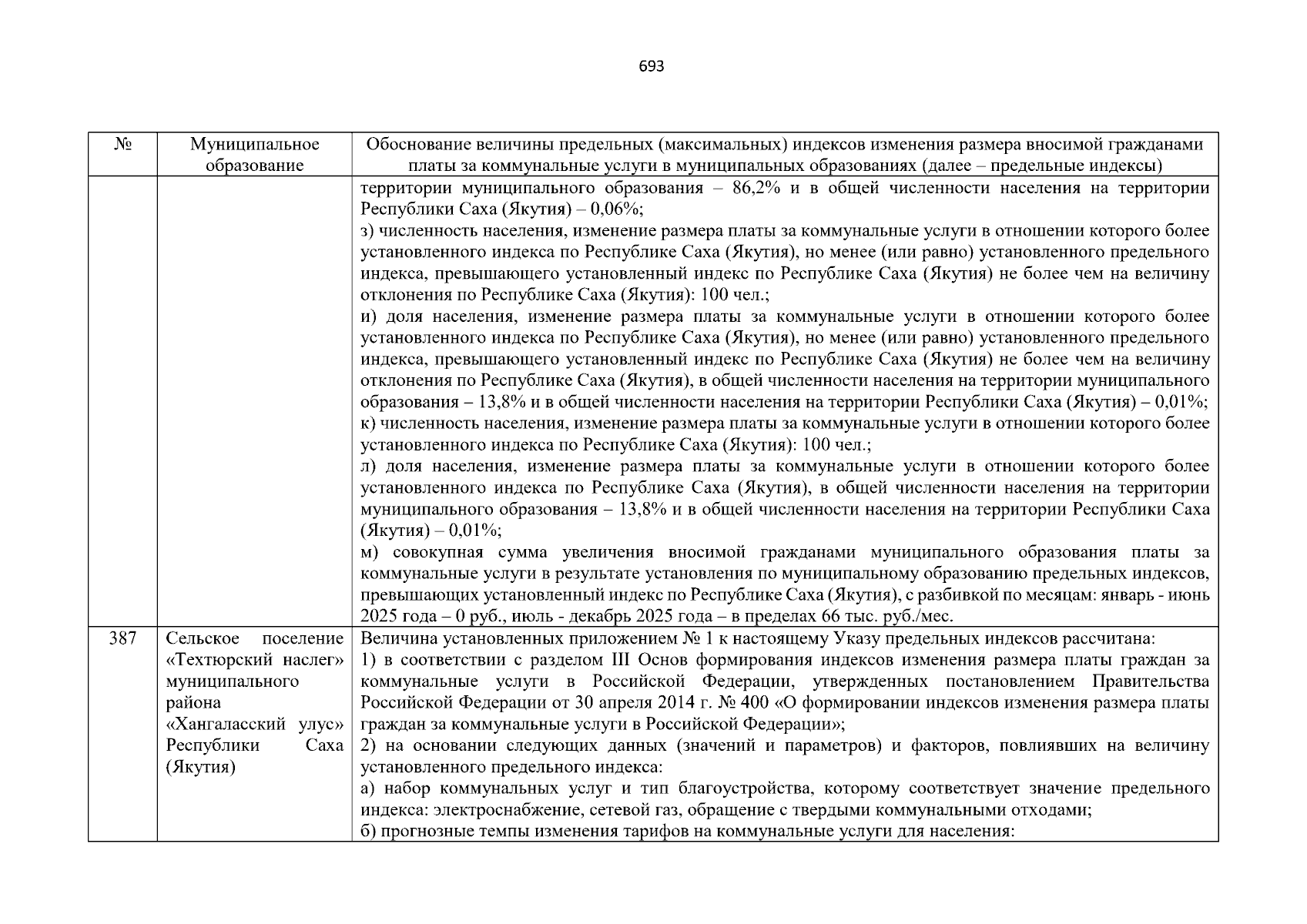 693

| № | Муниципальное образование | Обоснование величины предельных (максимальных) индексов изменения размера вносимой гражданами платы за коммунальные услуги в муниципальных образованиях (далее – предельные индексы) |
|---|---|---|
| | | территории муниципального образования – 86,2% и в общей численности населения на территории Республики Саха (Якутия) – 0,06%;<br>з) численность населения, изменение размера платы за коммунальные услуги в отношении которого более установленного индекса по Республике Саха (Якутия), но менее (или равно) установленного предельного индекса, превышающего установленный индекс по Республике Саха (Якутия) не более чем на величину отклонения по Республике Саха (Якутия): 100 чел.;<br>и) доля населения, изменение размера платы за коммунальные услуги в отношении которого более установленного индекса по Республике Саха (Якутия), но менее (или равно) установленного предельного индекса, превышающего установленный индекс по Республике Саха (Якутия) не более чем на величину отклонения по Республике Саха (Якутия), в общей численности населения на территории муниципального образования – 13,8% и в общей численности населения на территории Республики Саха (Якутия) – 0,01%;<br>к) численность населения, изменение размера платы за коммунальные услуги в отношении которого более установленного индекса по Республике Саха (Якутия): 100 чел.;<br>л) доля населения, изменение размера платы за коммунальные услуги в отношении которого более установленного индекса по Республике Саха (Якутия), в общей численности населения на территории муниципального образования – 13,8% и в общей численности населения на территории Республики Саха (Якутия) – 0,01%;<br>м) совокупная сумма увеличения вносимой гражданами муниципального образования платы за коммунальные услуги в результате установления по муниципальному образованию предельных индексов, превышающих установленный индекс по Республике Саха (Якутия), с разбивкой по месяцам: январь - июнь 2025 года – 0 руб., июль - декабрь 2025 года – в пределах 66 тыс. руб./мес. |
| 387 | Сельское поселение «Техтюрский наслег» муниципального района «Хангаласский улус» Республики Саха (Якутия) | Величина установленных приложением № 1 к настоящему Указу предельных индексов рассчитана:<br>1) в соответствии с разделом III Основ формирования индексов изменения размера платы граждан за коммунальные услуги в Российской Федерации, утвержденных постановлением Правительства Российской Федерации от 30 апреля 2014 г. № 400 «О формировании индексов изменения размера платы граждан за коммунальные услуги в Российской Федерации»;<br>2) на основании следующих данных (значений и параметров) и факторов, повлиявших на величину установленного предельного индекса:<br>а) набор коммунальных услуг и тип благоустройства, которому соответствует значение предельного индекса: электроснабжение, сетевой газ, обращение с твердыми коммунальными отходами;<br>б) прогнозные темпы изменения тарифов на коммунальные услуги для населения: |